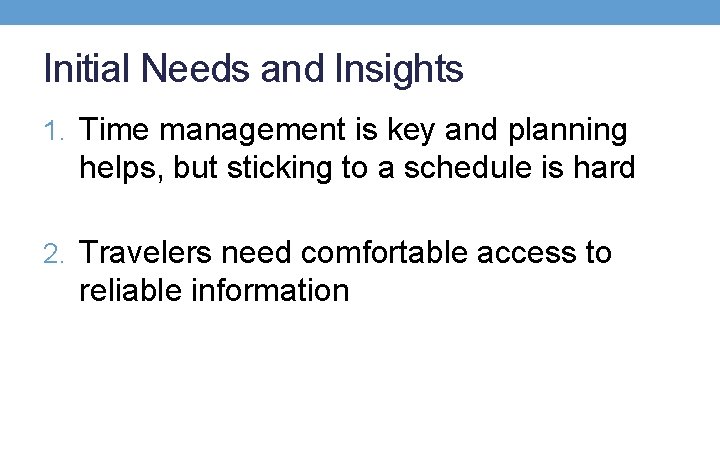 Initial Needs and Insights

1. Time management is key and planning helps, but sticking to a schedule is hard

2. Travelers need comfortable access to reliable information